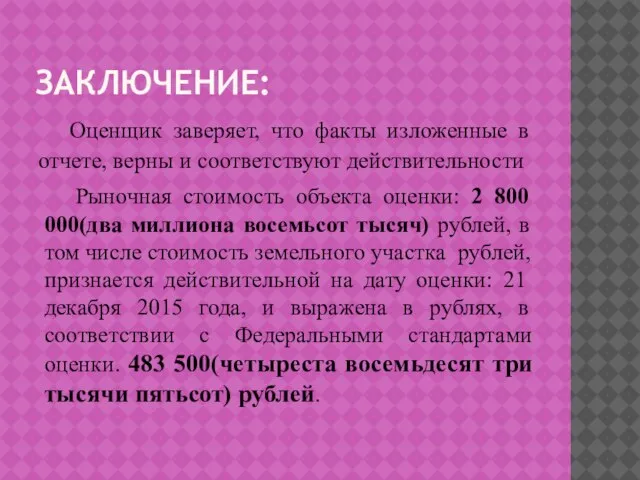 ЗАКЛЮЧЕНИЕ:

Оценщик заверяет, что факты изложенные в отчете, верны и соответствуют действительности

Рыночная стоимость объекта оценки: 2 800 000(два миллиона восемьсот тысяч) рублей, в том числе стоимость земельного участка рублей, признается действительной на дату оценки: 21 декабря 2015 года, и выражена в рублях, в соответствии с Федеральными стандартами оценки. 483 500(четыреста восемьдесят три тысячи пятьсот) рублей.